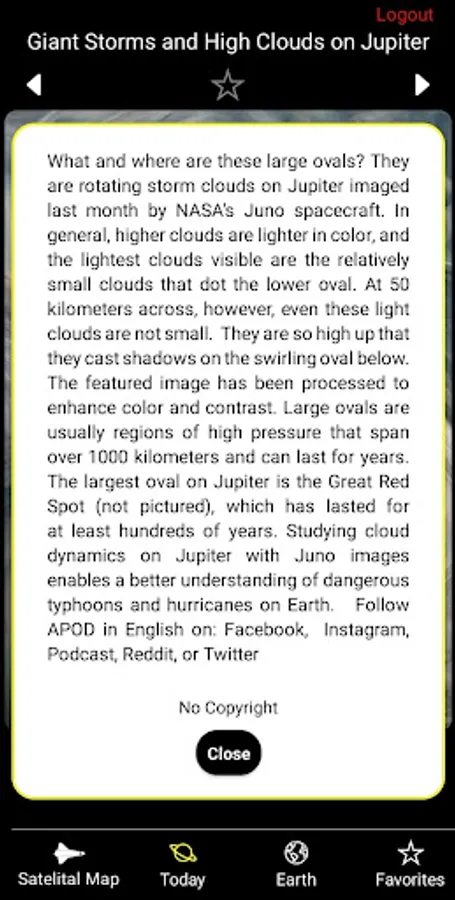 Logout

Giant Storms and High Clouds on Jupiter

What and where are these large ovals? They are rotating storm clouds on Jupiter imaged last month by NASA's Juno spacecraft. In general, higher clouds are lighter in color, and the lightest clouds visible are the relatively small clouds that dot the lower oval. At 50 kilometers across, however, even these light clouds are not small. They are so high up that they cast shadows on the swirling oval below. The featured image has been processed to enhance color and contrast. Large ovals are usually regions of high pressure that span over 1000 kilometers and can last for years. The largest oval on Jupiter is the Great Red Spot (not pictured), which has lasted for at least hundreds of years. Studying cloud dynamics on Jupiter with Juno images enables a better understanding of dangerous typhoons and hurricanes on Earth. Follow APOD in English on: Facebook, Instagram, Podcast, Reddit, or Twitter

No Copyright

Close

Satelital Map
Today
Earth
Favorites